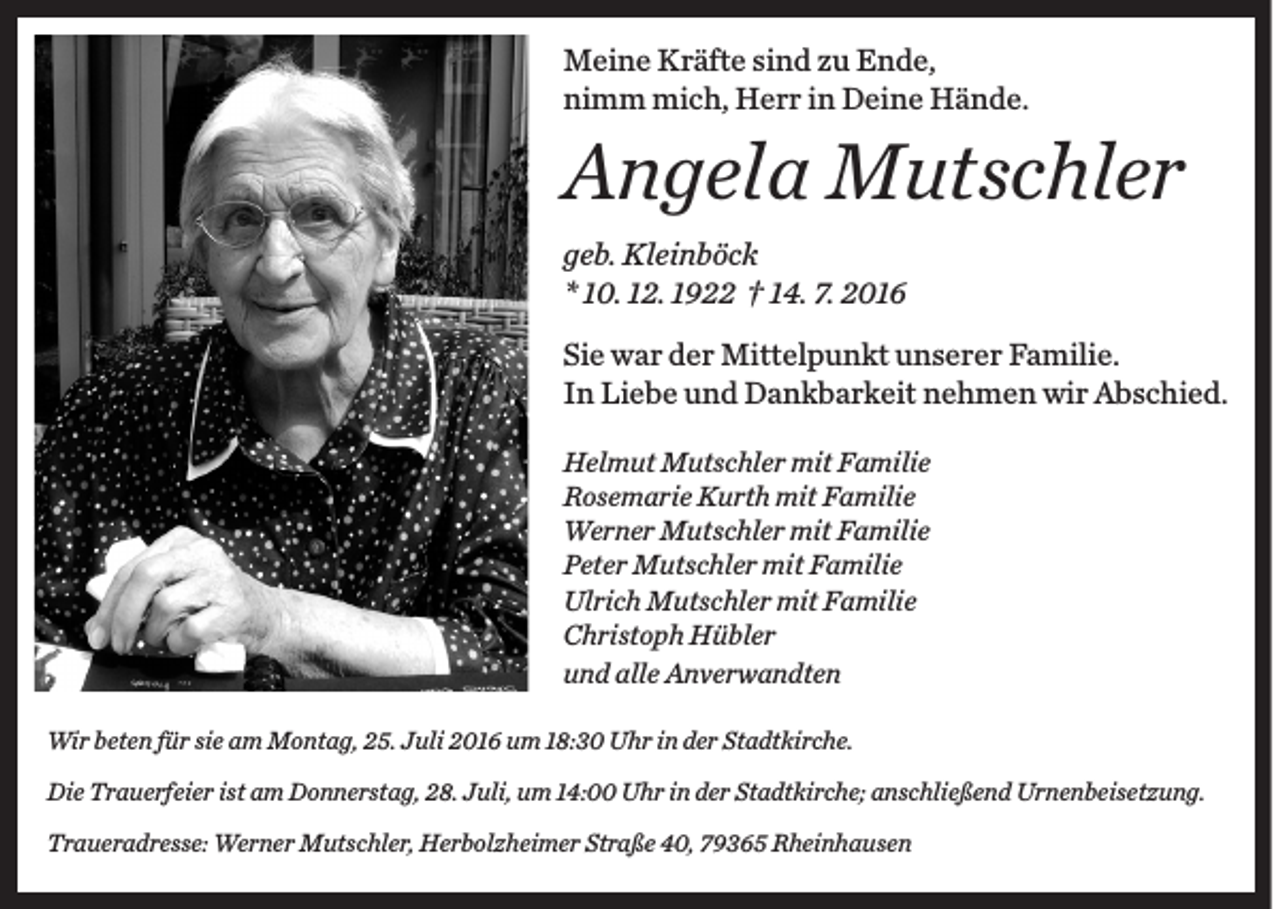 Meine Kräfte sind zu Ende,
nimm mich, Herr in Deine Hände.

Angela Mutschler

geb. Kleinböck
* 10. 12. 1922 † 14. 7. 2016

Sie war der Mittelpunkt unserer Familie.
In Liebe und Dankbarkeit nehmen wir Abschied.

Helmut Mutschler mit Familie
Rosemarie Kurth mit Familie
Werner Mutschler mit Familie
Peter Mutschler mit Familie
Ulrich Mutschler mit Familie
Christoph Hübler
und alle Anverwandten

Wir beten für sie am Montag, 25. Juli 2016 um 18:30 Uhr in der Stadtkirche.

Die Trauerfeier ist am Donnerstag, 28. Juli, um 14:00 Uhr in der Stadtkirche; anschließend Urnenbeisetzung.

Traueradresse: Werner Mutschler, Herbolzheimer Straße 40, 79365 Rheinhausen